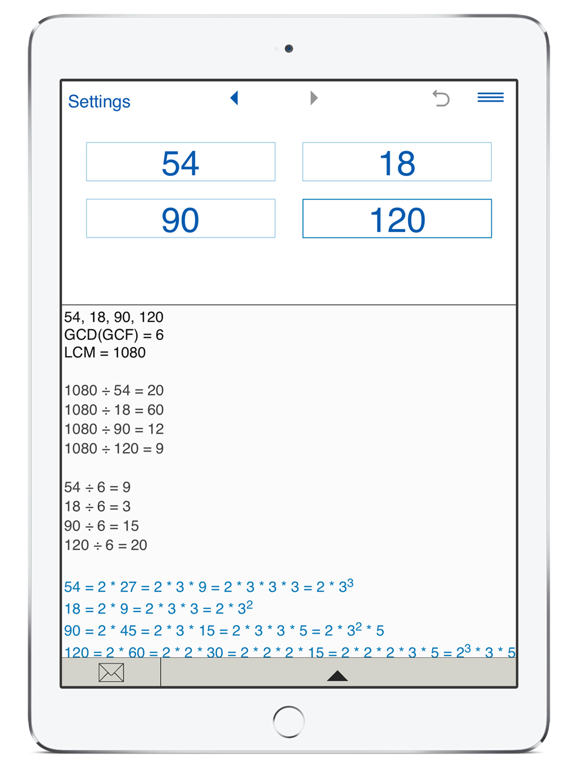 Settings

54

18

90

120

54, 18, 90, 120
GCD(GCF) = 6
LCM = 1080

1080 ÷ 54 = 20
1080 ÷ 18 = 60
1080 ÷ 90 = 12
1080 ÷ 120 = 9

54 ÷ 6 = 9
18 ÷ 6 = 3
90 ÷ 6 = 15
120 ÷ 6 = 20

$54 = 2 * 27 = 2 * 3 * 9 = 2 * 3 * 3 * 3 = 2 * 3^3$
$18 = 2 * 9 = 2 * 3 * 3 = 2 * 3^2$
$90 = 2 * 45 = 2 * 3 * 15 = 2 * 3 * 3 * 5 = 2 * 3^2 * 5$
$120 = 2 * 60 = 2 * 2 * 30 = 2 * 2 * 2 * 15 = 2 * 2 * 2 * 3 * 5 = 2^3 * 3 * 5$